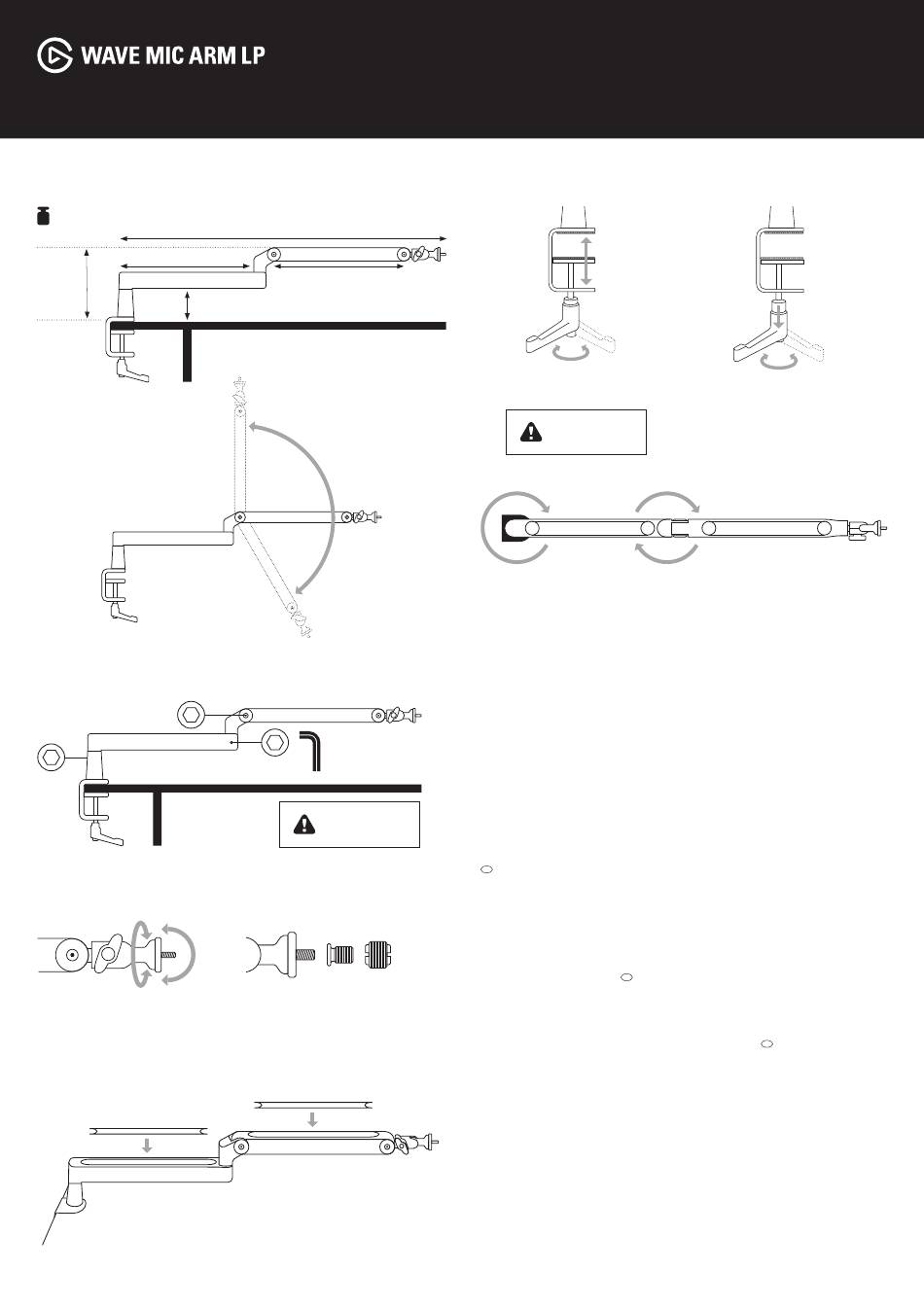 WAVE MIC ARM LP